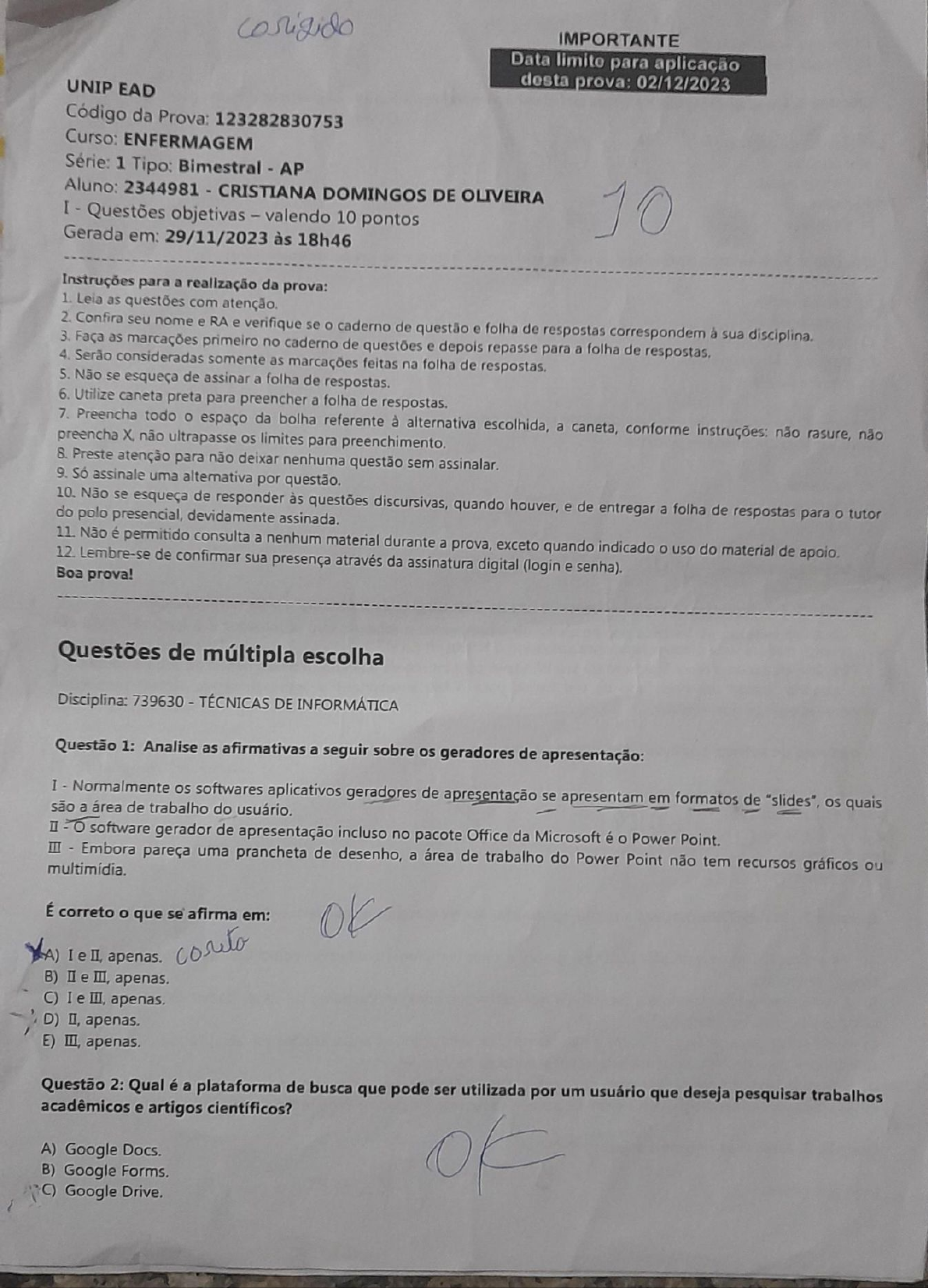 corrigido

IMPORTANTE
Data limite para aplicação desta prova: 02/12/2023

UNIP EAD
Código da Prova: 123282830753
Curso: ENFERMAGEM
Série: 1 Tipo: Bimestral - AP
Aluno: 2344981 - CRISTIANA DOMINGOS DE OLIVEIRA
I - Questões objetivas – valendo 10 pontos
Gerada em: 29/11/2023 às 18h46

10

Instruções para a realização da prova:
1. Leia as questões com atenção.
2. Confira seu nome e RA e verifique se o caderno de questão e folha de respostas correspondem à sua disciplina.
3. Faça as marcações primeiro no caderno de questões e depois repasse para a folha de respostas.
4. Serão consideradas somente as marcações feitas na folha de respostas.
5. Não se esqueça de assinar a folha de respostas.
6. Utilize caneta preta para preencher a folha de respostas.
7. Preencha todo o espaço da bolha referente à alternativa escolhida, a caneta, conforme instruções: não rasure, não preencha X, não ultrapasse os limites para preenchimento.
8. Preste atenção para não deixar nenhuma questão sem assinalar.
9. Só assinale uma alternativa por questão.
10. Não se esqueça de responder às questões discursivas, quando houver, e de entregar a folha de respostas para o tutor do polo presencial, devidamente assinada.
11. Não é permitido consulta a nenhum material durante a prova, exceto quando indicado o uso do material de apoio.
12. Lembre-se de confirmar sua presença através da assinatura digital (login e senha).
Boa prova!

Questões de múltipla escolha

Disciplina: 739630 - TÉCNICAS DE INFORMÁTICA

Questão 1: Analise as afirmativas a seguir sobre os geradores de apresentação:

I - Normalmente os softwares aplicativos geradores de apresentação se apresentam em formatos de "slides", os quais são a área de trabalho do usuário.
II - O software gerador de apresentação incluso no pacote Office da Microsoft é o Power Point.
III - Embora pareça uma prancheta de desenho, a área de trabalho do Power Point não tem recursos gráficos ou multimídia.

É correto o que se afirma em:

OK

A) I e II, apenas. correto
B) II e III, apenas.
C) I e III, apenas.
D) II, apenas.
E) III, apenas.

Questão 2: Qual é a plataforma de busca que pode ser utilizada por um usuário que deseja pesquisar trabalhos acadêmicos e artigos científicos?

A) Google Docs.
B) Google Forms.
C) Google Drive.

OK